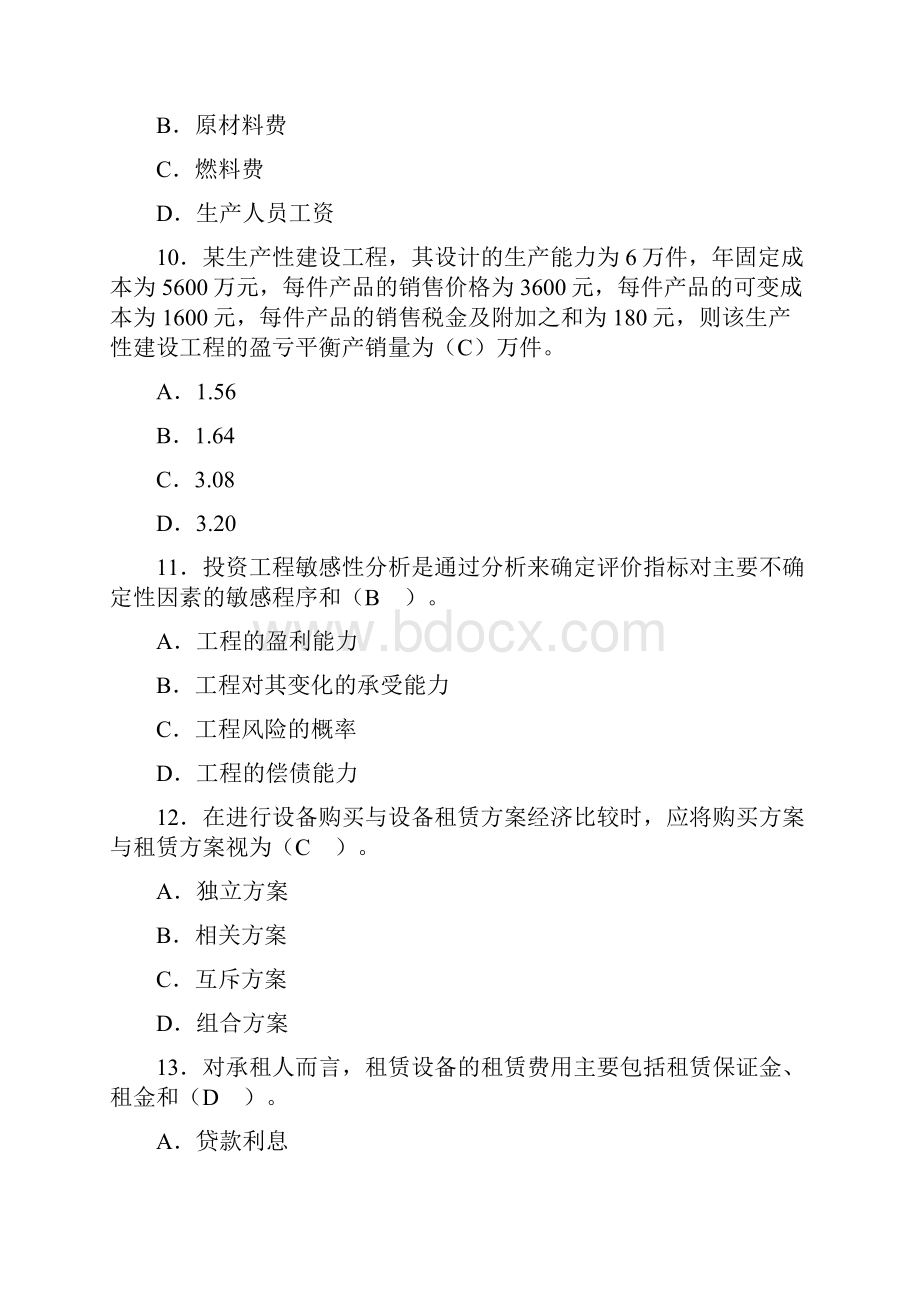 B．原材料费

C．燃料费

D．生产人员工资

10．某生产性建设工程，其设计的生产能力为 6 万件，年固定成本为 5600 万元，每件产品的销售价格为 3600 元，每件产品的可变成本为 1600 元，每件产品的销售税金及附加之和为 180 元，则该生产性建设工程的盈亏平衡产销量为（C）万件。

A．1.56

B．1.64

C．3.08

D．3.20

11．投资工程敏感性分析是通过分析来确定评价指标对主要不确定性因素的敏感程序和（B　）。

A．工程的盈利能力

B．工程对其变化的承受能力

C．工程风险的概率

D．工程的偿债能力

12．在进行设备购买与设备租赁方案经济比较时，应将购买方案与租赁方案视为（C　）。

A．独立方案

B．相关方案

C．互斥方案

D．组合方案

13．对承租人而言，租赁设备的租赁费用主要包括租赁保证金、租金和（D　）。

A．贷款利息

www.bdocx.com